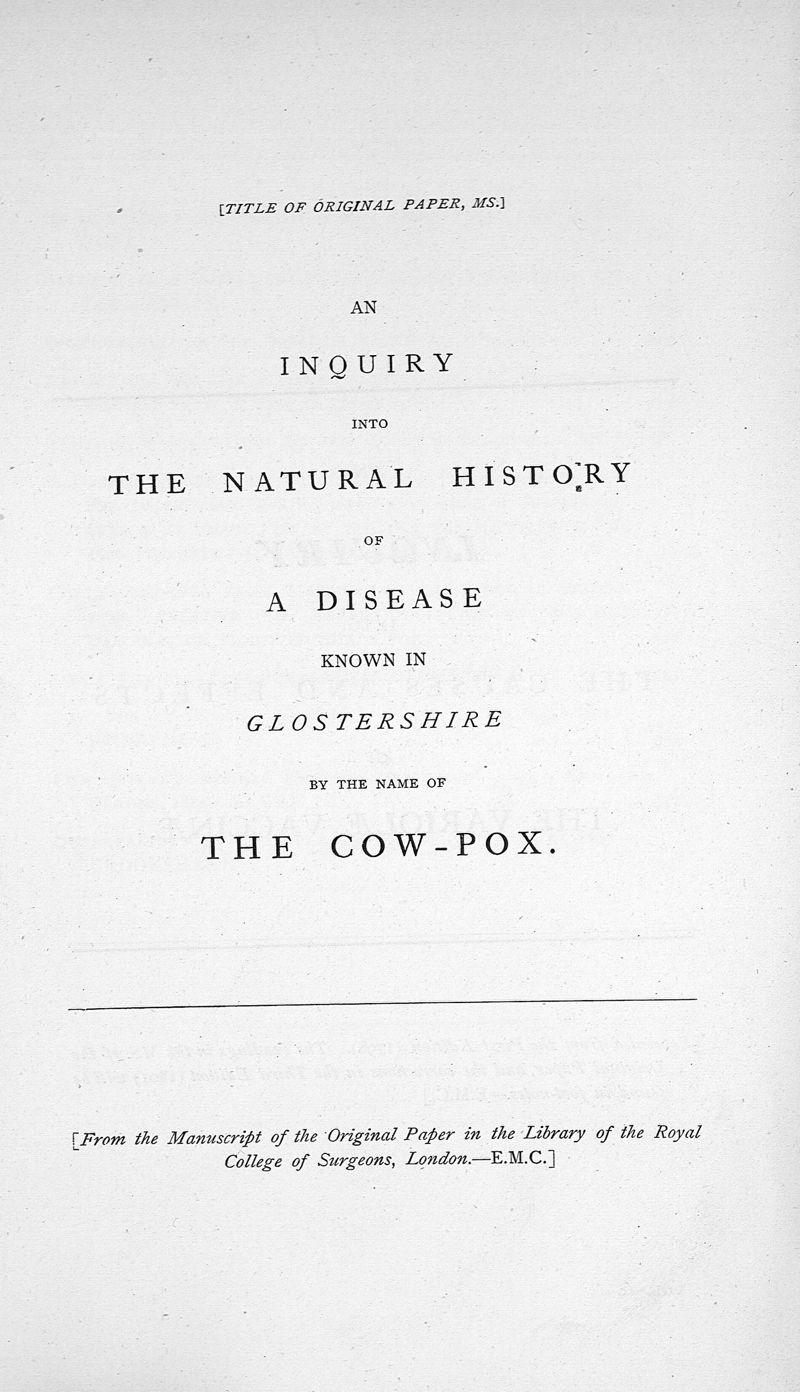 [TITLE OF ORIGINAL PAPER, MS.]

AN

INQUIRY

INTO

THE NATURAL HISTORY

OF

A DISEASE

KNOWN IN

GLOSTERSHIRE

BY THE NAME OF

THE COW-POX.

[From the Manuscript of the Original Paper in the Library of the Royal College of Surgeons, London.—E.M.C.]